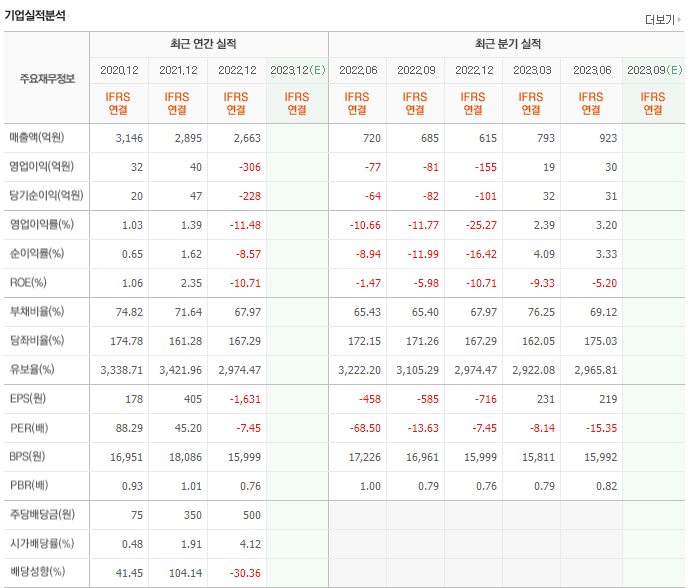 기업실적분석

더보기

| 주요재무정보 | 최근 연간 실적 | | | | 최근 분기 실적 | | | | | |
|---|---|---|---|---|---|---|---|---|---|---|
| | 2020.12 | 2021.12 | 2022.12 | 2023.12(E) | 2022.06 | 2022.09 | 2022.12 | 2023.03 | 2023.06 | 2023.09(E) |
| | IFRS 연결 | IFRS 연결 | IFRS 연결 | IFRS 연결 | IFRS 연결 | IFRS 연결 | IFRS 연결 | IFRS 연결 | IFRS 연결 | IFRS 연결 |
| 매출액(억원) | 3,146 | 2,895 | 2,663 | | 720 | 685 | 615 | 793 | 923 | |
| 영업이익(억원) | 32 | 40 | -306 | | -77 | -81 | -155 | 19 | 30 | |
| 당기순이익(억원) | 20 | 47 | -228 | | -64 | -82 | -101 | 32 | 31 | |
| 영업이익률(%) | 1.03 | 1.39 | -11.48 | | -10.66 | -11.77 | -25.27 | 2.39 | 3.20 | |
| 순이익률(%) | 0.65 | 1.62 | -8.57 | | -8.94 | -11.99 | -16.42 | 4.09 | 3.33 | |
| ROE(%) | 1.06 | 2.35 | -10.71 | | -1.47 | -5.98 | -10.71 | -9.33 | -5.20 | |
| 부채비율(%) | 74.82 | 71.64 | 67.97 | | 65.43 | 65.40 | 67.97 | 76.25 | 69.12 | |
| 당좌비율(%) | 174.78 | 161.28 | 167.29 | | 172.15 | 171.26 | 167.29 | 162.05 | 175.03 | |
| 유보율(%) | 3,338.71 | 3,421.96 | 2,974.47 | | 3,222.20 | 3,105.29 | 2,974.47 | 2,922.08 | 2,965.81 | |
| EPS(원) | 178 | 405 | -1,631 | | -458 | -585 | -716 | 231 | 219 | |
| PER(배) | 88.29 | 45.20 | -7.45 | | -68.50 | -13.63 | -7.45 | -8.14 | -15.35 | |
| BPS(원) | 16,951 | 18,086 | 15,999 | | 17,226 | 16,961 | 15,999 | 15,811 | 15,992 | |
| PBR(배) | 0.93 | 1.01 | 0.76 | | 1.00 | 0.79 | 0.76 | 0.79 | 0.82 | |
| 주당배당금(원) | 75 | 350 | 500 | | | | | | | |
| 시가배당률(%) | 0.48 | 1.91 | 4.12 | | | | | | | |
| 배당성향(%) | 41.45 | 104.14 | -30.36 | | | | | | | |